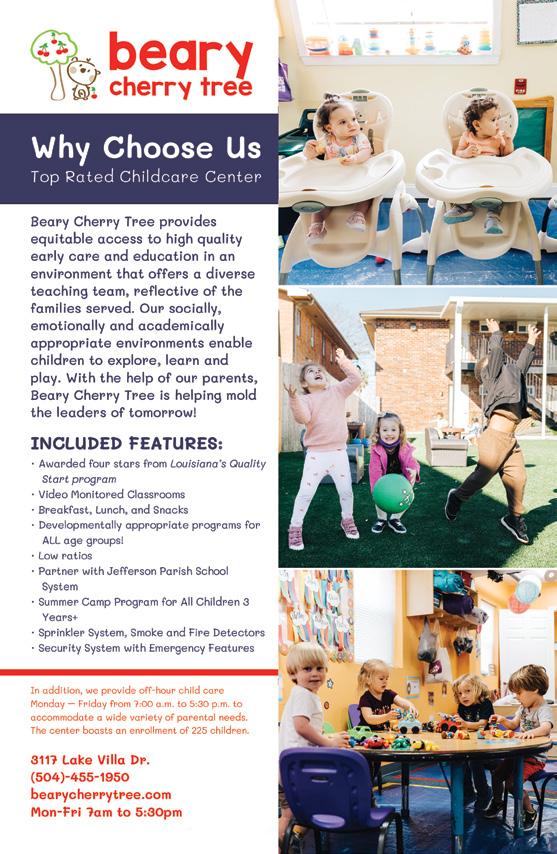 beary cherry tree

Why Choose Us
Top Rated Childcare Center

Beary Cherry Tree provides equitable access to high quality early care and education in an environment that offers a diverse teaching team, reflective of the families served. Our socially, emotionally and academically appropriate environments enable children to explore, learn and play. With the help of our parents, Beary Cherry Tree is helping mold the leaders of tomorrow!

INCLUDED FEATURES:
· Awarded four stars from Louisiana's Quality Start program
· Video Monitored Classrooms
· Breakfast, Lunch, and Snacks
· Developmentally appropriate programs for ALL age groups!
· Low ratios
· Partner with Jefferson Parish School System
· Summer Camp Program for All Children 3 Years+
· Sprinkler System, Smoke and Fire Detectors
· Security System with Emergency Features

In addition, we provide off-hour child care Monday — Friday from 7:00 a.m. to 5:30 p.m. to accommodate a wide variety of parental needs. The center boasts an enrollment of 225 children.

3117 Lake Villa Dr.
(504)-455-1950
bearycherrytree.com
Mon-Fri 7am to 5:30pm